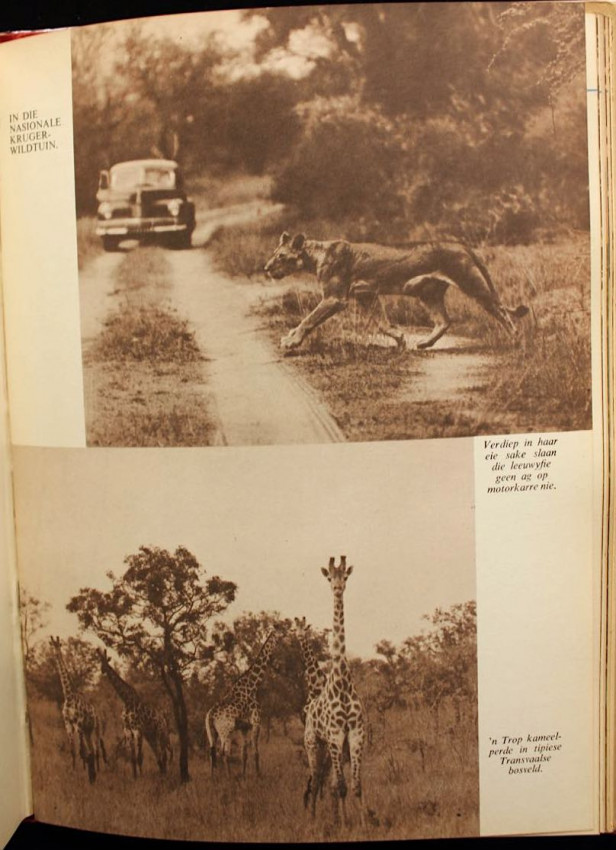 IN DIE NASIONALE KRUGER-WILDTUIN.

Verdiep in haar eie sake slaan die leeuwyfie geen ag op motorkarre nie.

'n Trop kameelperde in tipiese Transvaalse bosveld.